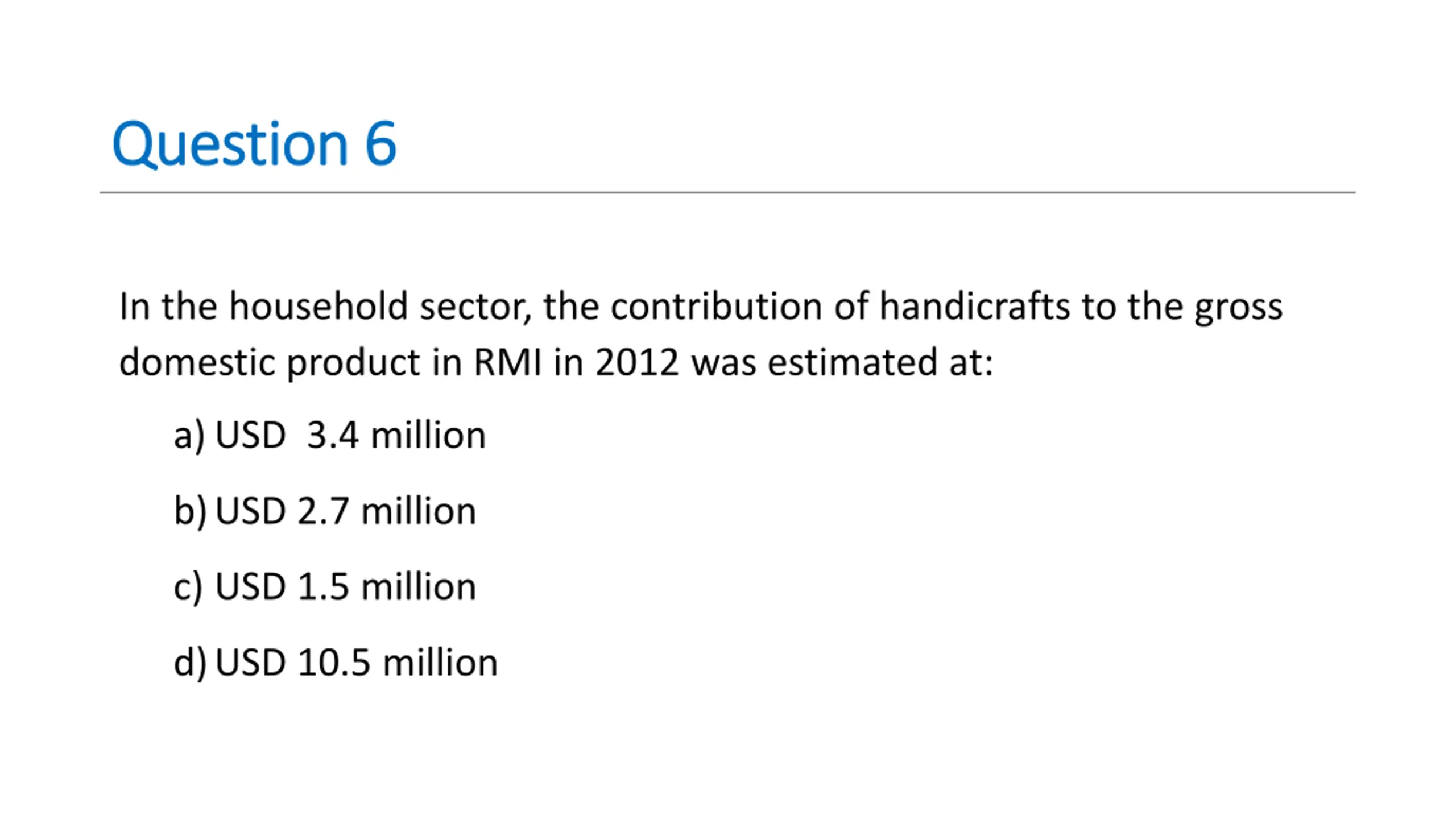 Question 6

In the household sector, the contribution of handicrafts to the gross domestic product in RMI in 2012 was estimated at:

a) USD 3.4 million

b) USD 2.7 million

c) USD 1.5 million

d) USD 10.5 million